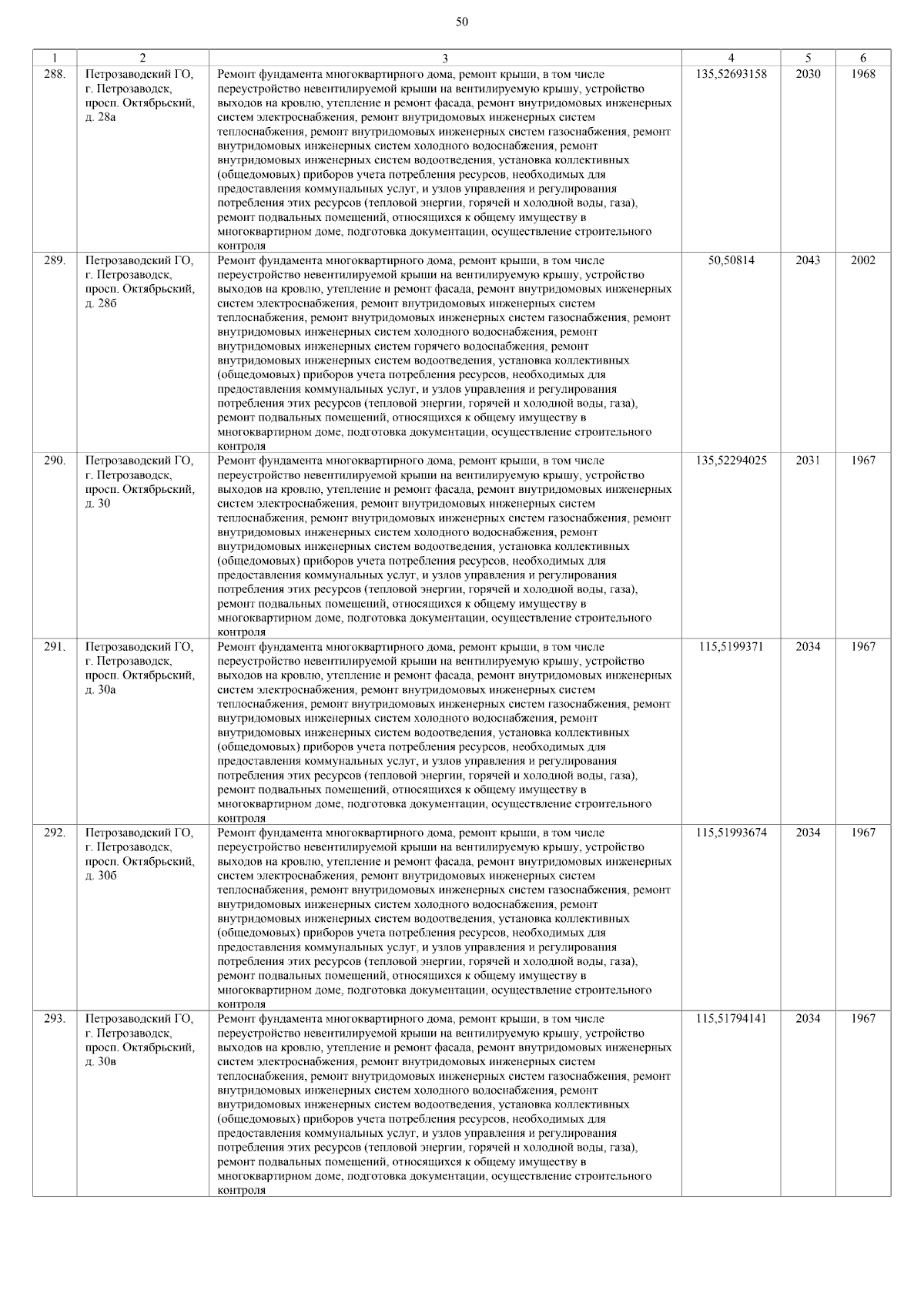 50

| 1 | 2 | 3 | 4 | 5 | 6 |
|---|---|---|---|---|---|
| 288. | Петрозаводский ГО, г. Петрозаводск, просп. Октябрьский, д. 28а | Ремонт фундамента многоквартирного дома, ремонт крыши, в том числе переустройство невентилируемой крыши на вентилируемую крышу, устройство выходов на кровлю, утепление и ремонт фасада, ремонт внутридомовых инженерных систем электроснабжения, ремонт внутридомовых инженерных систем теплоснабжения, ремонт внутридомовых инженерных систем газоснабжения, ремонт внутридомовых инженерных систем холодного водоснабжения, ремонт внутридомовых инженерных систем водоотведения, установка коллективных (общедомовых) приборов учета потребления ресурсов, необходимых для предоставления коммунальных услуг, и узлов управления и регулирования потребления этих ресурсов (тепловой энергии, горячей и холодной воды, газа), ремонт подвальных помещений, относящихся к общему имуществу в многоквартирном доме, подготовка документации, осуществление строительного контроля | 135,52693158 | 2030 | 1968 |
| 289. | Петрозаводский ГО, г. Петрозаводск, просп. Октябрьский, д. 28б | Ремонт фундамента многоквартирного дома, ремонт крыши, в том числе переустройство невентилируемой крыши на вентилируемую крышу, устройство выходов на кровлю, утепление и ремонт фасада, ремонт внутридомовых инженерных систем электроснабжения, ремонт внутридомовых инженерных систем теплоснабжения, ремонт внутридомовых инженерных систем газоснабжения, ремонт внутридомовых инженерных систем холодного водоснабжения, ремонт внутридомовых инженерных систем горячего водоснабжения, ремонт внутридомовых инженерных систем водоотведения, установка коллективных (общедомовых) приборов учета потребления ресурсов, необходимых для предоставления коммунальных услуг, и узлов управления и регулирования потребления этих ресурсов (тепловой энергии, горячей и холодной воды, газа), ремонт подвальных помещений, относящихся к общему имуществу в многоквартирном доме, подготовка документации, осуществление строительного контроля | 50,50814 | 2043 | 2002 |
| 290. | Петрозаводский ГО, г. Петрозаводск, просп. Октябрьский, д. 30 | Ремонт фундамента многоквартирного дома, ремонт крыши, в том числе переустройство невентилируемой крыши на вентилируемую крышу, устройство выходов на кровлю, утепление и ремонт фасада, ремонт внутридомовых инженерных систем электроснабжения, ремонт внутридомовых инженерных систем теплоснабжения, ремонт внутридомовых инженерных систем газоснабжения, ремонт внутридомовых инженерных систем холодного водоснабжения, ремонт внутридомовых инженерных систем водоотведения, установка коллективных (общедомовых) приборов учета потребления ресурсов, необходимых для предоставления коммунальных услуг, и узлов управления и регулирования потребления этих ресурсов (тепловой энергии, горячей и холодной воды, газа), ремонт подвальных помещений, относящихся к общему имуществу в многоквартирном доме, подготовка документации, осуществление строительного контроля | 135,52294025 | 2031 | 1967 |
| 291. | Петрозаводский ГО, г. Петрозаводск, просп. Октябрьский, д. 30а | Ремонт фундамента многоквартирного дома, ремонт крыши, в том числе переустройство невентилируемой крыши на вентилируемую крышу, устройство выходов на кровлю, утепление и ремонт фасада, ремонт внутридомовых инженерных систем электроснабжения, ремонт внутридомовых инженерных систем теплоснабжения, ремонт внутридомовых инженерных систем газоснабжения, ремонт внутридомовых инженерных систем холодного водоснабжения, ремонт внутридомовых инженерных систем водоотведения, установка коллективных (общедомовых) приборов учета потребления ресурсов, необходимых для предоставления коммунальных услуг, и узлов управления и регулирования потребления этих ресурсов (тепловой энергии, горячей и холодной воды, газа), ремонт подвальных помещений, относящихся к общему имуществу в многоквартирном доме, подготовка документации, осуществление строительного контроля | 115,5199371 | 2034 | 1967 |
| 292. | Петрозаводский ГО, г. Петрозаводск, просп. Октябрьский, д. 30б | Ремонт фундамента многоквартирного дома, ремонт крыши, в том числе переустройство невентилируемой крыши на вентилируемую крышу, устройство выходов на кровлю, утепление и ремонт фасада, ремонт внутридомовых инженерных систем электроснабжения, ремонт внутридомовых инженерных систем теплоснабжения, ремонт внутридомовых инженерных систем газоснабжения, ремонт внутридомовых инженерных систем холодного водоснабжения, ремонт внутридомовых инженерных систем водоотведения, установка коллективных (общедомовых) приборов учета потребления ресурсов, необходимых для предоставления коммунальных услуг, и узлов управления и регулирования потребления этих ресурсов (тепловой энергии, горячей и холодной воды, газа), ремонт подвальных помещений, относящихся к общему имуществу в многоквартирном доме, подготовка документации, осуществление строительного контроля | 115,51993674 | 2034 | 1967 |
| 293. | Петрозаводский ГО, г. Петрозаводск, просп. Октябрьский, д. 30в | Ремонт фундамента многоквартирного дома, ремонт крыши, в том числе переустройство невентилируемой крыши на вентилируемую крышу, устройство выходов на кровлю, утепление и ремонт фасада, ремонт внутридомовых инженерных систем электроснабжения, ремонт внутридомовых инженерных систем теплоснабжения, ремонт внутридомовых инженерных систем газоснабжения, ремонт внутридомовых инженерных систем холодного водоснабжения, ремонт внутридомовых инженерных систем водоотведения, установка коллективных (общедомовых) приборов учета потребления ресурсов, необходимых для предоставления коммунальных услуг, и узлов управления и регулирования потребления этих ресурсов (тепловой энергии, горячей и холодной воды, газа), ремонт подвальных помещений, относящихся к общему имуществу в многоквартирном доме, подготовка документации, осуществление строительного контроля | 115,51794141 | 2034 | 1967 |